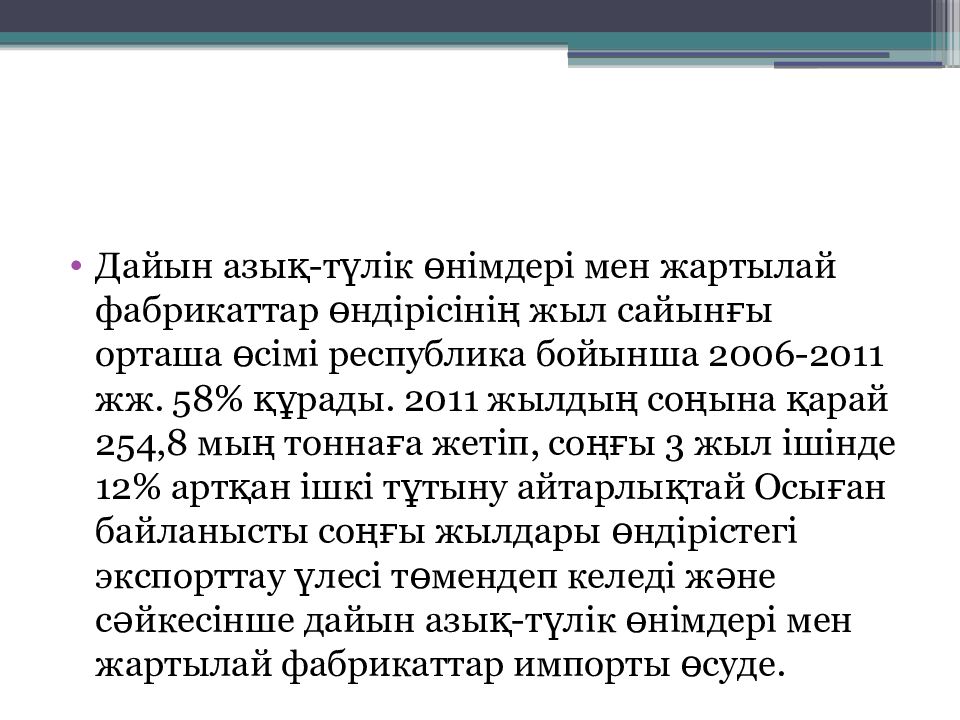 • Дайын азық-түлік өнімдері мен жартылай фабрикаттар өндірісінің жыл сайынғы орташа өсімі республика бойынша 2006-2011 жж. 58% құрады. 2011 жылдың соңына қарай 254,8 мың тоннаға жетіп, соңғы 3 жыл ішінде 12% артқан ішкі тұтыну айтарлықтай Осыған байланысты соңғы жылдары өндірістегі экспорттау үлесі төмендеп келеді және сәйкесінше дайын азық-түлік өнімдері мен жартылай фабрикаттар импорты өсуде.